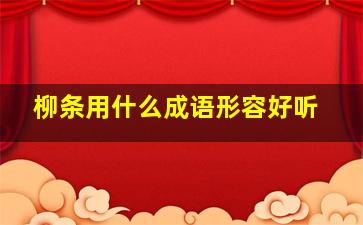 柳条用什么成语形容好听